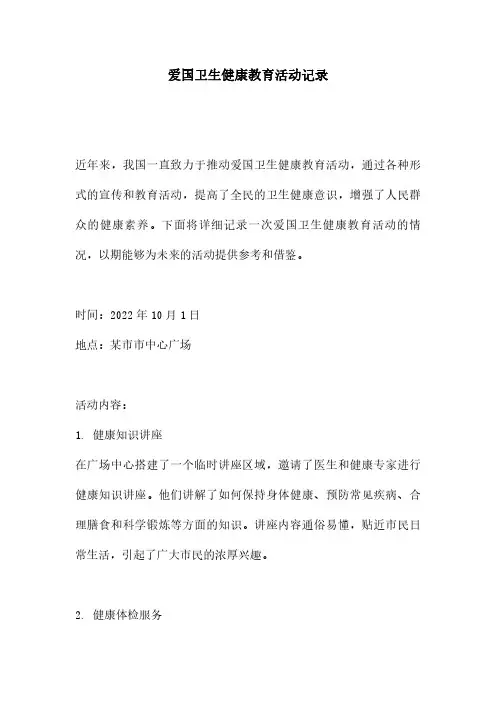 爱国卫生健康教育活动记录

近年来，我国一直致力于推动爱国卫生健康教育活动，通过各种形式的宣传和教育活动，提高了全民的卫生健康意识，增强了人民群众的健康素养。下面将详细记录一次爱国卫生健康教育活动的情况，以期能够为未来的活动提供参考和借鉴。

时间：2022 年 10 月 1 日

地点：某市市中心广场

活动内容：

1. 健康知识讲座

在广场中心搭建了一个临时讲座区域，邀请了医生和健康专家进行健康知识讲座。他们讲解了如何保持身体健康、预防常见疾病、合理膳食和科学锻炼等方面的知识。讲座内容通俗易懂，贴近市民日常生活，引起了广大市民的浓厚兴趣。

2. 健康体检服务